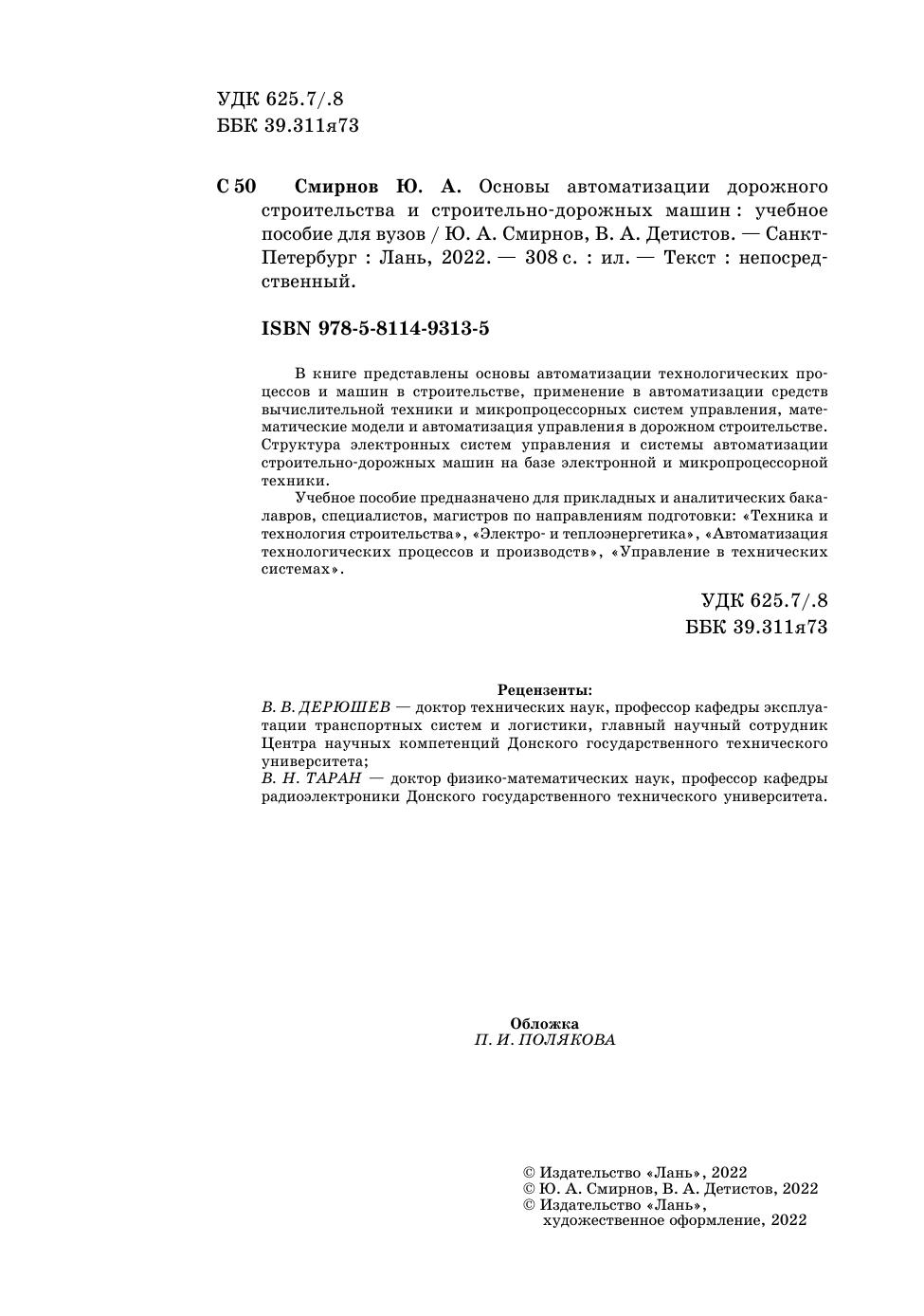 УДК 625.7/.8
ББК 39.311я73

С 50 Смирнов Ю. А. Основы автоматизации дорожного строительства и строительно-дорожных машин : учебное пособие для вузов / Ю. А. Смирнов, В. А. Детистов. — Санкт-Петербург : Лань, 2022. — 308 с. : ил. — Текст : непосредственный.

ISBN 978-5-8114-9313-5

В книге представлены основы автоматизации технологических процессов и машин в строительстве, применение в автоматизации средств вычислительной техники и микропроцессорных систем управления, математические модели и автоматизация управления в дорожном строительстве. Структура электронных систем управления и системы автоматизации строительно-дорожных машин на базе электронной и микропроцессорной техники.

Учебное пособие предназначено для прикладных и аналитических бакалавров, специалистов, магистров по направлениям подготовки: «Техника и технология строительства», «Электро- и теплоэнергетика», «Автоматизация технологических процессов и производств», «Управление в технических системах».

УДК 625.7/.8
ББК 39.311я73

Рецензенты:
В. В. ДЕРЮШЕВ — доктор технических наук, профессор кафедры эксплуатации транспортных систем и логистики, главный научный сотрудник Центра научных компетенций Донского государственного технического университета;
В. Н. ТАРАН — доктор физико-математических наук, профессор кафедры радиоэлектроники Донского государственного технического университета.

Обложка
П. И. ПОЛЯКОВА

© Издательство «Лань», 2022
© Ю. А. Смирнов, В. А. Детистов, 2022
© Издательство «Лань», художественное оформление, 2022